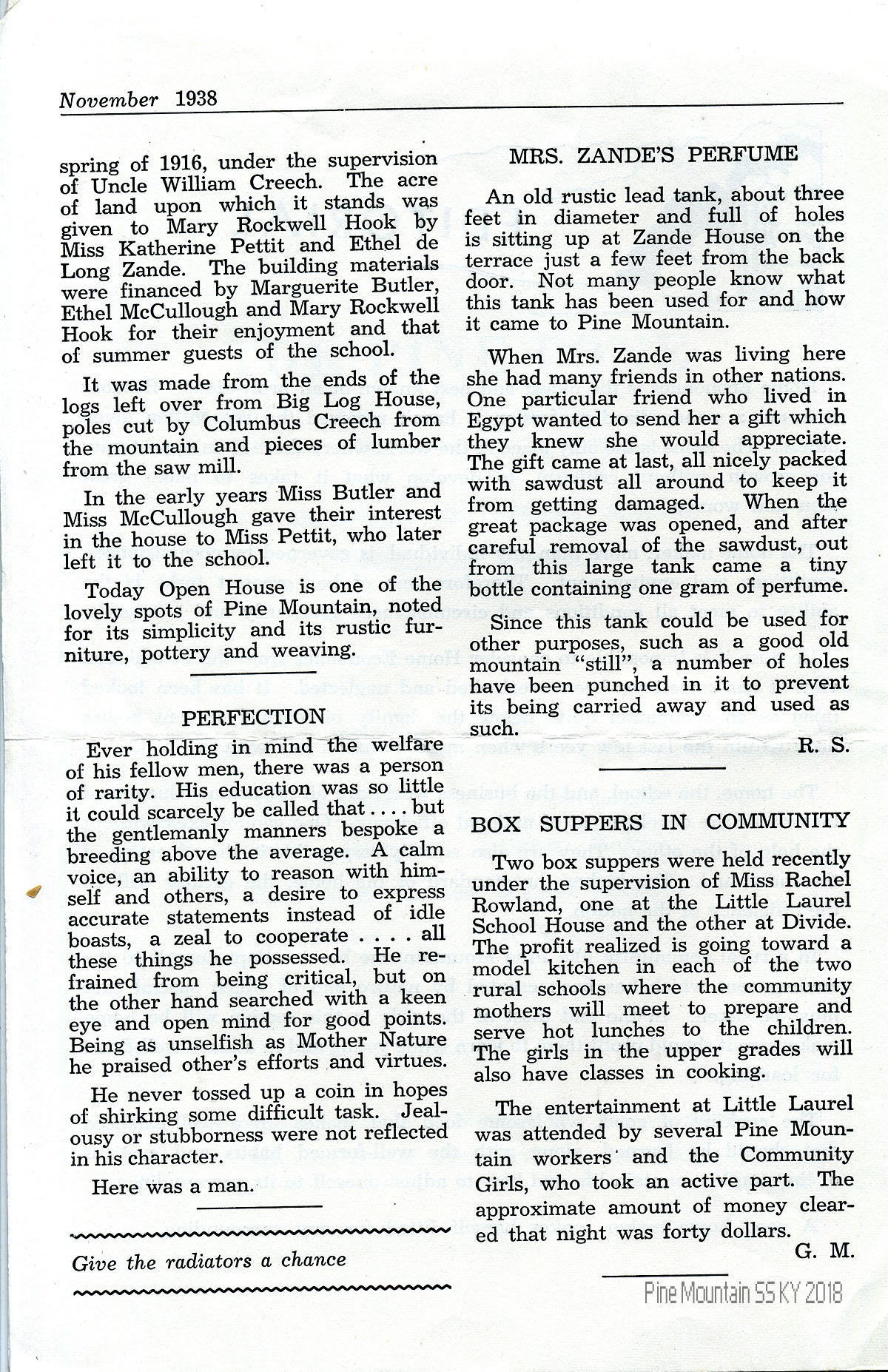 November 1938

spring of 1916, under the supervision of Uncle William Creech. The acre of land upon which it stands was given to Mary Rockwell Hook by Miss Katherine Pettit and Ethel de Long Zande. The building materials were financed by Marguerite Butler, Ethel McCullough and Mary Rockwell Hook for their enjoyment and that of summer guests of the school.

It was made from the ends of the logs left over from Big Log House, poles cut by Columbus Creech from the mountain and pieces of lumber from the saw mill.

In the early years Miss Butler and Miss McCullough gave their interest in the house to Miss Pettit, who later left it to the school.

Today Open House is one of the lovely spots of Pine Mountain, noted for its simplicity and its rustic furniture, pottery and weaving.

PERFECTION

Ever holding in mind the welfare of his fellow men, there was a person of rarity. His education was so little it could scarcely be called that . . . . but the gentlemanly manners bespoke a breeding above the average. A calm voice, an ability to reason with himself and others, a desire to express accurate statements instead of idle boasts, a zeal to cooperate . . . . all these things he possessed. He refrained from being critical, but on the other hand searched with a keen eye and open mind for good points. Being as unselfish as Mother Nature he praised other's efforts and virtues.

He never tossed up a coin in hopes of shirking some difficult task. Jealousy or stubborness were not reflected in his character.

Here was a man.

Give the radiators a chance

MRS. ZANDE'S PERFUME

An old rustic lead tank, about three feet in diameter and full of holes is sitting up at Zande House on the terrace just a few feet from the back door. Not many people know what this tank has been used for and how it came to Pine Mountain.

When Mrs. Zande was living here she had many friends in other nations. One particular friend who lived in Egypt wanted to send her a gift which they knew she would appreciate. The gift came at last, all nicely packed with sawdust all around to keep it from getting damaged. When the great package was opened, and after careful removal of the sawdust, out from this large tank came a tiny bottle containing one gram of perfume.

Since this tank could be used for other purposes, such as a good old mountain "still", a number of holes have been punched in it to prevent its being carried away and used as such.

R. S.

BOX SUPPERS IN COMMUNITY

Two box suppers were held recently under the supervision of Miss Rachel Rowland, one at the Little Laurel School House and the other at Divide. The profit realized is going toward a model kitchen in each of the two rural schools where the community mothers will meet to prepare and serve hot lunches to the children. The girls in the upper grades will also have classes in cooking.

The entertainment at Little Laurel was attended by several Pine Mountain workers and the Community Girls, who took an active part. The approximate amount of money cleared that night was forty dollars.

G. M.

Pine Mountain SS KY 2018